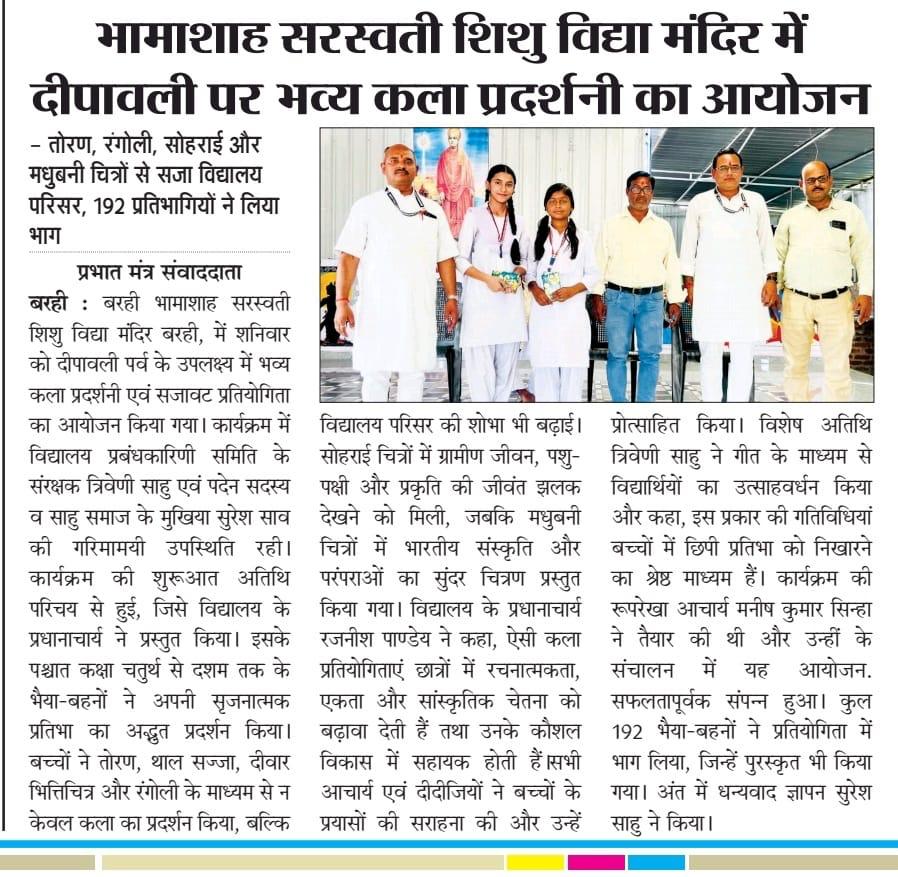 भामाशाह सरस्वती शिशु विद्या मंदिर में दीपावली पर भव्य कला प्रदर्शनी का आयोजन

– तोरण, रंगोली, सोहराई और मधुबनी चित्रों से सजा विद्यालय परिसर, 192 प्रतिभागियों ने लिया भाग

प्रभात मंत्र संवाददाता

बरही : बरही भामाशाह सरस्वती शिशु विद्या मंदिर बरही, में शनिवार को दीपावली पर्व के उपलक्ष्य में भव्य कला प्रदर्शनी एवं सजावट प्रतियोगिता का आयोजन किया गया। कार्यक्रम में विद्यालय प्रबंधकारिणी समिति के संरक्षक त्रिवेणी साहु एवं पदेन सदस्य व साहु समाज के मुखिया सुरेश साव की गरिमामयी उपस्थिति रही। कार्यक्रम की शुरूआत अतिथि परिचय से हुई, जिसे विद्यालय के प्रधानाचार्य ने प्रस्तुत किया। इसके पश्चात कक्षा चतुर्थ से दशम तक के भैया-बहनों ने अपनी सृजनात्मक प्रतिभा का अद्भुत प्रदर्शन किया। बच्चों ने तोरण, थाल सज्जा, दीवार भित्तिचित्र और रंगोली के माध्यम से न केवल कला का प्रदर्शन किया, बल्कि विद्यालय परिसर की शोभा भी बढ़ाई। सोहराई चित्रों में ग्रामीण जीवन, पशु-पक्षी और प्रकृति की जीवंत झलक देखने को मिली, जबकि मधुबनी चित्रों में भारतीय संस्कृति और परंपराओं का सुंदर चित्रण प्रस्तुत किया गया। विद्यालय के प्रधानाचार्य रजनीश पाण्डेय ने कहा, ऐसी कला प्रतियोगिताएं छात्रों में रचनात्मकता, एकता और सांस्कृतिक चेतना को बढ़ावा देती हैं तथा उनके कौशल विकास में सहायक होती हैं।सभी आचार्य एवं दीदीजियों ने बच्चों के प्रयासों की सराहना की और उन्हें प्रोत्साहित किया। विशेष अतिथि त्रिवेणी साहु ने गीत के माध्यम से विद्यार्थियों का उत्साहवर्धन किया और कहा, इस प्रकार की गतिविधियां बच्चों में छिपी प्रतिभा को निखारने का श्रेष्ठ माध्यम हैं। कार्यक्रम की रूपरेखा आचार्य मनीष कुमार सिन्हा ने तैयार की थी और उन्हीं के संचालन में यह आयोजन. सफलतापूर्वक संपन्न हुआ। कुल 192 भैया-बहनों ने प्रतियोगिता में भाग लिया, जिन्हें पुरस्कृत भी किया गया। अंत में धन्यवाद ज्ञापन सुरेश साहु ने किया।